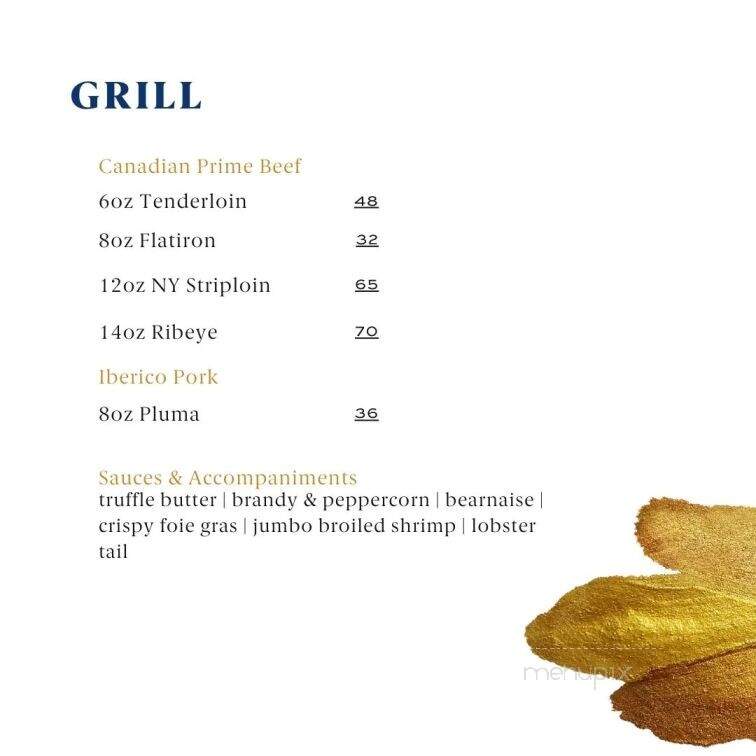 GRILL

Canadian Prime Beef

6oz Tenderloin 48

8oz Flatiron 32

12oz NY Striploin 65

14oz Ribeye 70

Iberico Pork

8oz Pluma 36

Sauces & Accompaniments
truffle butter | brandy & peppercorn | bearnaise | crispy foie gras | jumbo broiled shrimp | lobster tail

menupix